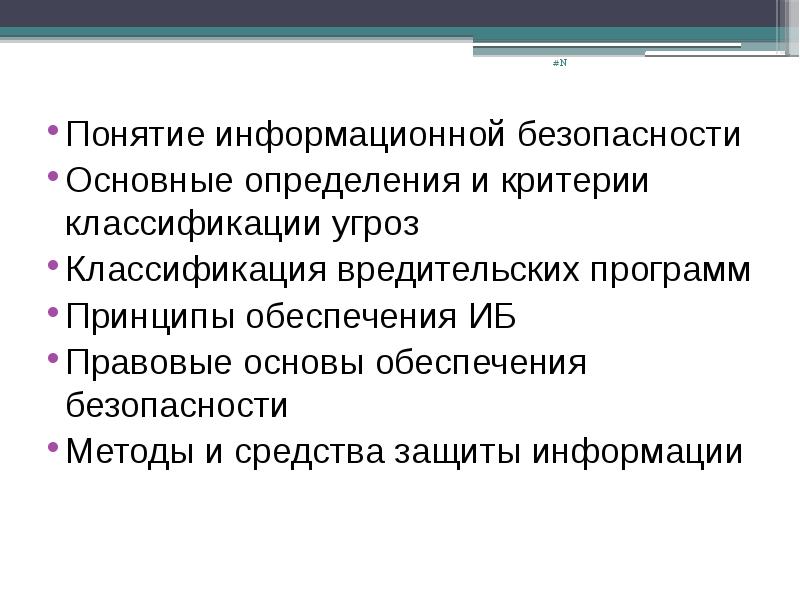 #N

• Понятие информационной безопасности
• Основные определения и критерии классификации угроз
• Классификация вредительских программ
• Принципы обеспечения ИБ
• Правовые основы обеспечения безопасности
• Методы и средства защиты информации